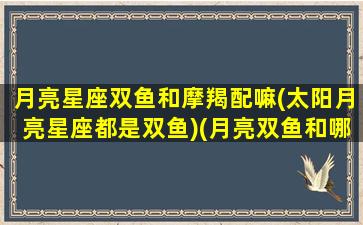 月亮星座双鱼和摩羯配嘛(太阳月亮星座都是双鱼)(月亮双鱼和哪